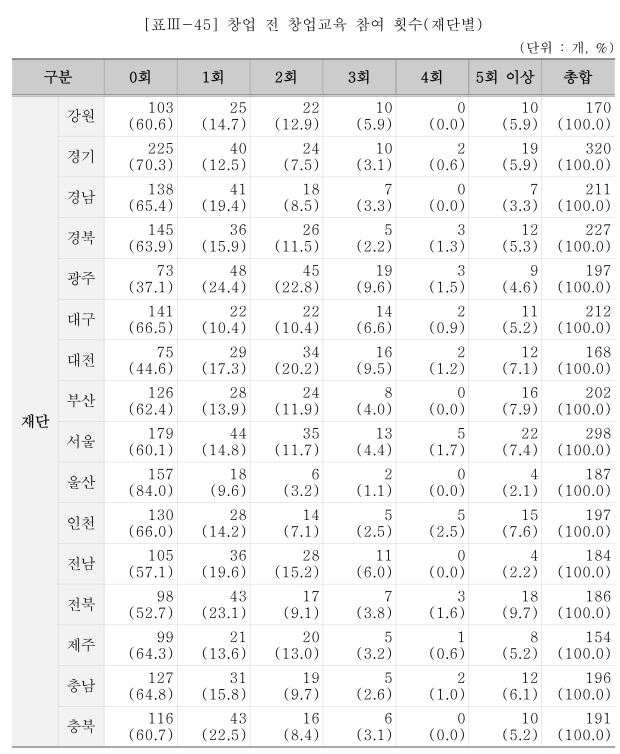 [표Ⅲ-45] 창업 전 창업교육 참여 횟수(재단별)

(단위 : 개, %)

| 구분 | | 0회 | 1회 | 2회 | 3회 | 4회 | 5회 이상 | 총합 |
|---|---|---|---|---|---|---|---|---|
| 재단 | 강원 | 103 (60.6) | 25 (14.7) | 22 (12.9) | 10 (5.9) | 0 (0.0) | 10 (5.9) | 170 (100.0) |
| | 경기 | 225 (70.3) | 40 (12.5) | 24 (7.5) | 10 (3.1) | 2 (0.6) | 19 (5.9) | 320 (100.0) |
| | 경남 | 138 (65.4) | 41 (19.4) | 18 (8.5) | 7 (3.3) | 0 (0.0) | 7 (3.3) | 211 (100.0) |
| | 경북 | 145 (63.9) | 36 (15.9) | 26 (11.5) | 5 (2.2) | 3 (1.3) | 12 (5.3) | 227 (100.0) |
| | 광주 | 73 (37.1) | 48 (24.4) | 45 (22.8) | 19 (9.6) | 3 (1.5) | 9 (4.6) | 197 (100.0) |
| | 대구 | 141 (66.5) | 22 (10.4) | 22 (10.4) | 14 (6.6) | 2 (0.9) | 11 (5.2) | 212 (100.0) |
| | 대전 | 75 (44.6) | 29 (17.3) | 34 (20.2) | 16 (9.5) | 2 (1.2) | 12 (7.1) | 168 (100.0) |
| | 부산 | 126 (62.4) | 28 (13.9) | 24 (11.9) | 8 (4.0) | 0 (0.0) | 16 (7.9) | 202 (100.0) |
| | 서울 | 179 (60.1) | 44 (14.8) | 35 (11.7) | 13 (4.4) | 5 (1.7) | 22 (7.4) | 298 (100.0) |
| | 울산 | 157 (84.0) | 18 (9.6) | 6 (3.2) | 2 (1.1) | 0 (0.0) | 4 (2.1) | 187 (100.0) |
| | 인천 | 130 (66.0) | 28 (14.2) | 14 (7.1) | 5 (2.5) | 5 (2.5) | 15 (7.6) | 197 (100.0) |
| | 전남 | 105 (57.1) | 36 (19.6) | 28 (15.2) | 11 (6.0) | 0 (0.0) | 4 (2.2) | 184 (100.0) |
| | 전북 | 98 (52.7) | 43 (23.1) | 17 (9.1) | 7 (3.8) | 3 (1.6) | 18 (9.7) | 186 (100.0) |
| | 제주 | 99 (64.3) | 21 (13.6) | 20 (13.0) | 5 (3.2) | 1 (0.6) | 8 (5.2) | 154 (100.0) |
| | 충남 | 127 (64.8) | 31 (15.8) | 19 (9.7) | 5 (2.6) | 2 (1.0) | 12 (6.1) | 196 (100.0) |
| | 충북 | 116 (60.7) | 43 (22.5) | 16 (8.4) | 6 (3.1) | 0 (0.0) | 10 (5.2) | 191 (100.0) |